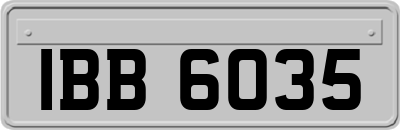 IBB 6035